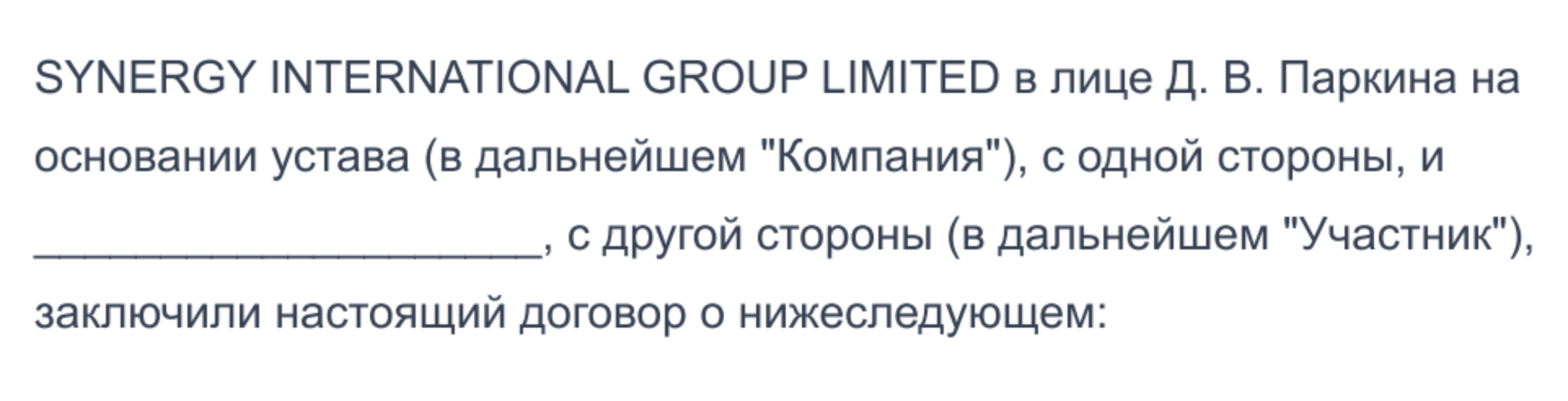 SYNERGY INTERNATIONAL GROUP LIMITED в лице Д. В. Паркина на основании устава (в дальнейшем "Компания"), с одной стороны, и ______________________, с другой стороны (в дальнейшем "Участник"), заключили настоящий договор о нижеследующем: